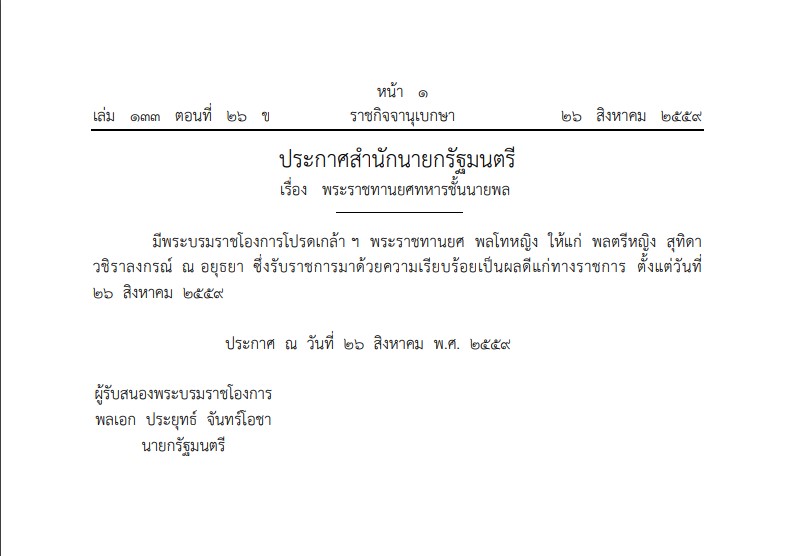 หน้า ๑

เล่ม ๑๓๓ ตอนที่ ๒๖ ข

ราชกิจจานุเบกษา

๒๖ สิงหาคม ๒๕๕๙

ประกาศสำนักนายกรัฐมนตรี

เรื่อง พระราชทานยศทหารชั้นนายพล

มีพระบรมราชโองการโปรดเกล้า ฯ พระราชทานยศ พลโทหญิง ให้แก่ พลตรีหญิง สุทิดา วชิราลงกรณ์ ณ อยุธยา ซึ่งรับราชการมาด้วยความเรียบร้อยเป็นผลดีแก่ทางราชการ ตั้งแต่วันที่ ๒๖ สิงหาคม ๒๕๕๙

ประกาศ ณ วันที่ ๒๖ สิงหาคม พ.ศ. ๒๕๕๙

ผู้รับสนองพระบรมราชโองการ
พลเอก ประยุทธ์ จันทร์โอชา
นายกรัฐมนตรี